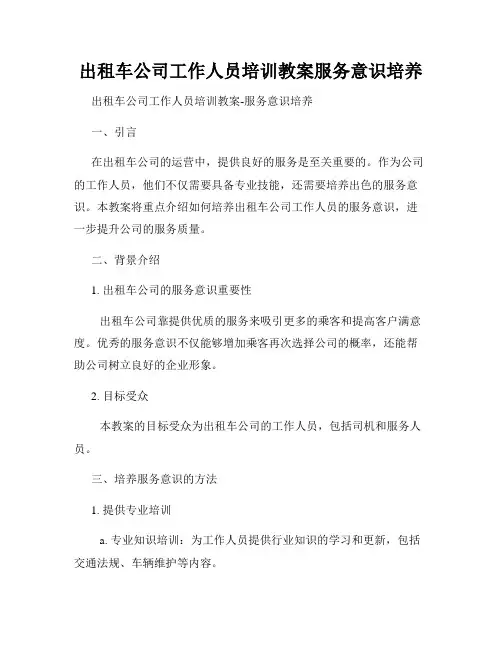 出租车公司工作人员培训教案服务意识培养

出租车公司工作人员培训教案-服务意识培养

一、引言

在出租车公司的运营中，提供良好的服务是至关重要的。作为公司的工作人员，他们不仅需要具备专业技能，还需要培养出色的服务意识。本教案将重点介绍如何培养出租车公司工作人员的服务意识，进一步提升公司的服务质量。

二、背景介绍

1. 出租车公司的服务意识重要性

出租车公司靠提供优质的服务来吸引更多的乘客和提高客户满意度。优秀的服务意识不仅能够增加乘客再次选择公司的概率，还能帮助公司树立良好的企业形象。

2. 目标受众

本教案的目标受众为出租车公司的工作人员，包括司机和服务人员。

三、培养服务意识的方法

1. 提供专业培训

a. 专业知识培训：为工作人员提供行业知识的学习和更新，包括交通法规、车辆维护等内容。